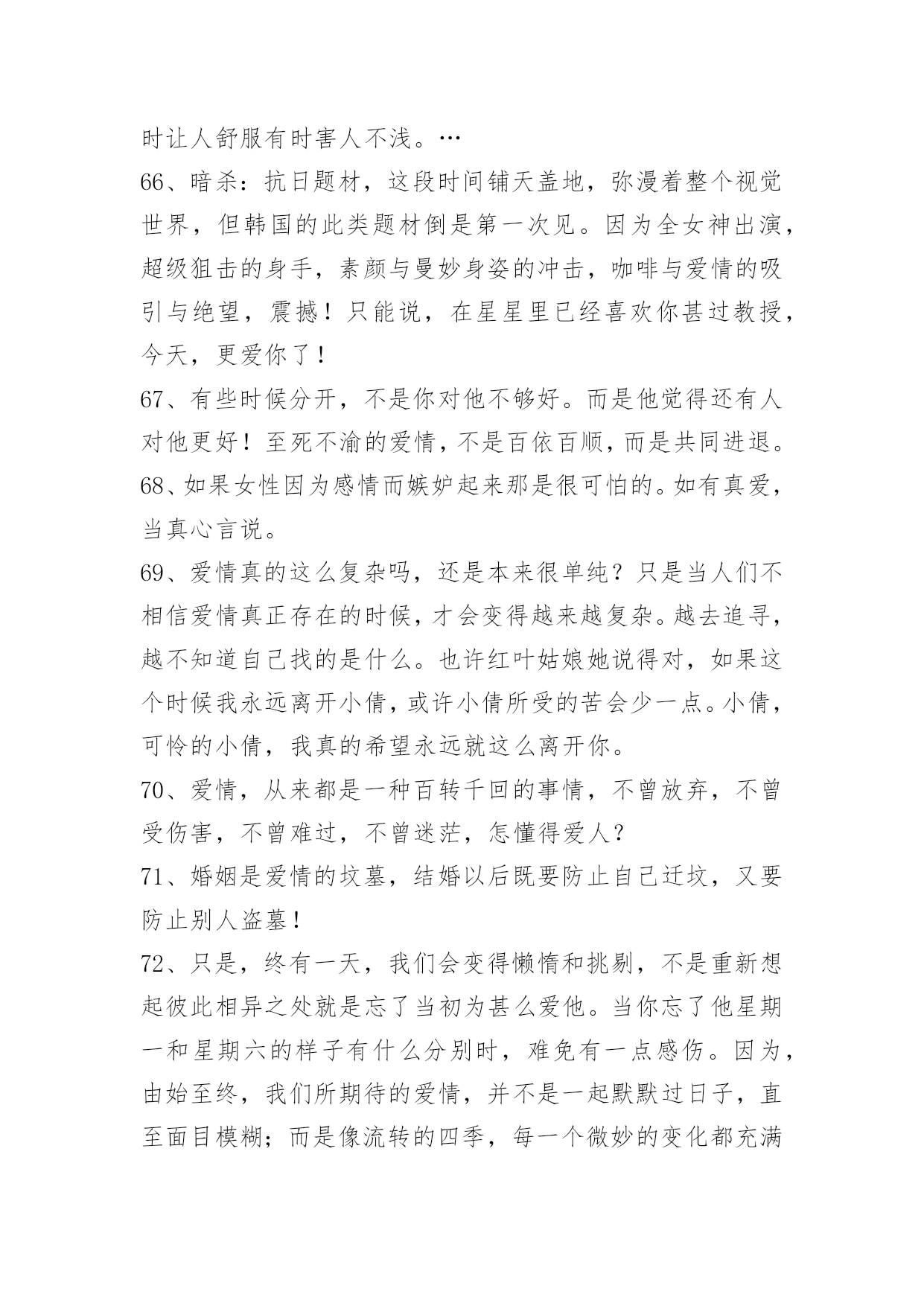 时让人舒服有时害人不浅。…
66、暗杀：抗日题材，这段时间铺天盖地，弥漫着整个视觉世界，但韩国的此类题材倒是第一次见。因为全女神出演，超级狙击的身手，素颜与曼妙身姿的冲击，咖啡与爱情的吸引与绝望，震撼！只能说，在星星里已经喜欢你甚过教授，今天，更爱你了！
67、有些时候分开，不是你对他不够好。而是他觉得还有人对他更好！至死不渝的爱情，不是百依百顺，而是共同进退。
68、如果女性因为感情而嫉妒起来那是很可怕的。如有真爱，当真心言说。
69、爱情真的这么复杂吗，还是本来很单纯？只是当人们不相信爱情真正存在的时候，才会变得越来越复杂。越去追寻，越不知道自己找的是什么。也许红叶姑娘她说得对，如果这个时候我永远离开小倩，或许小倩所受的苦会少一点。小倩，可怜的小倩，我真的希望永远就这么离开你。
70、爱情，从来都是一种百转千回的事情，不曾放弃，不曾受伤害，不曾难过，不曾迷茫，怎懂得爱人？
71、婚姻是爱情的坟墓，结婚以后既要防止自己迁坟，又要防止别人盗墓！
72、只是，终有一天，我们会变得懒惰和挑剔，不是重新想起彼此相异之处就是忘了当初为甚么爱他。当你忘了他星期一和星期六的样子有什么分别时，难免有一点感伤。因为，由始至终，我们所期待的爱情，并不是一起默默过日子，直至面目模糊；而是像流转的四季，每一个微妙的变化都充满